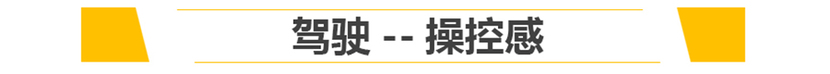 驾驶 -- 操控感